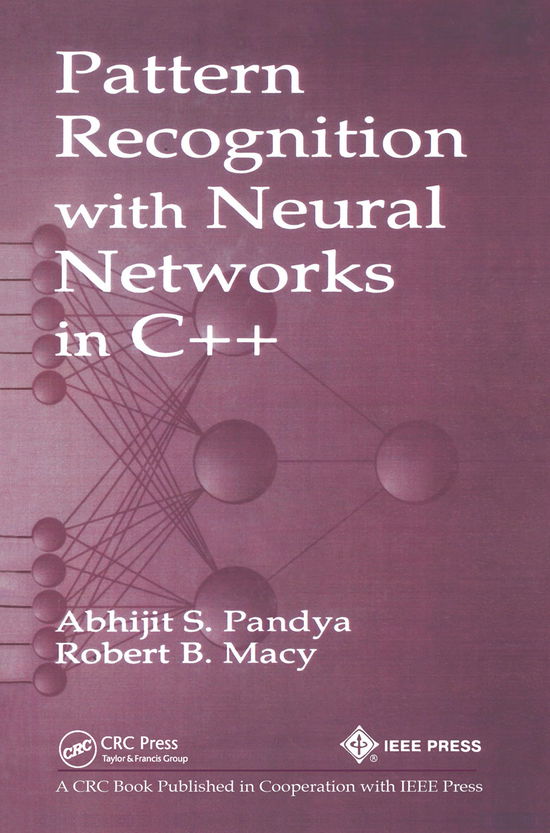 Pattern Recognition with Neural Networks in C++

Abhijit S. Pandya
Robert B. Macy

CRC
CRC Press
Taylor & Francis Group

IEEE PRESS

A CRC Book Published in Cooperation with IEEE Press